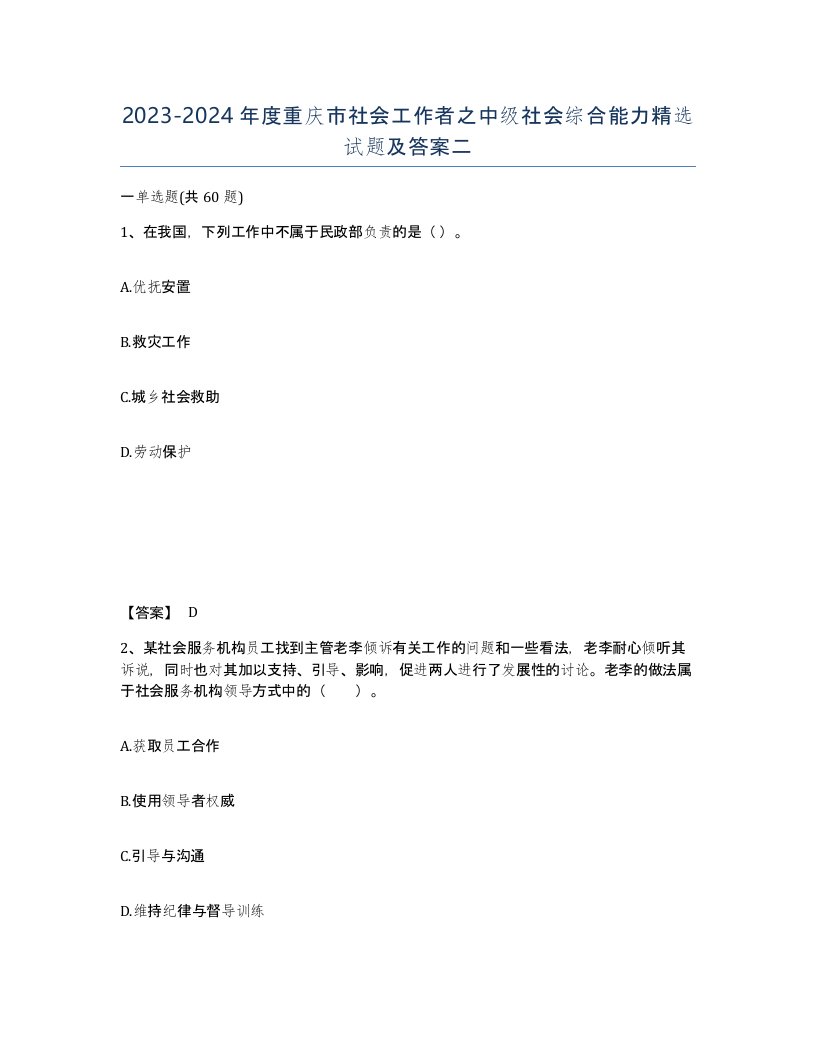 2023-2024年度重庆市社会工作者之中级社会综合能力精选试题及答案二

一单选题(共60题)

1、在我国，下列工作中不属于民政部负责的是（）。

A.优抚安置

B.救灾工作

C.城乡社会救助

D.劳动保护

【答案】 D

2、某社会服务机构员工找到主管老李倾诉有关工作的问题和一些看法，老李耐心倾听其诉说，同时也对其加以支持、引导、影响，促进两人进行了发展性的讨论。老李的做法属于社会服务机构领导方式中的（　　）。

A.获取员工合作

B.使用领导者权威

C.引导与沟通

D.维持纪律与督导训练